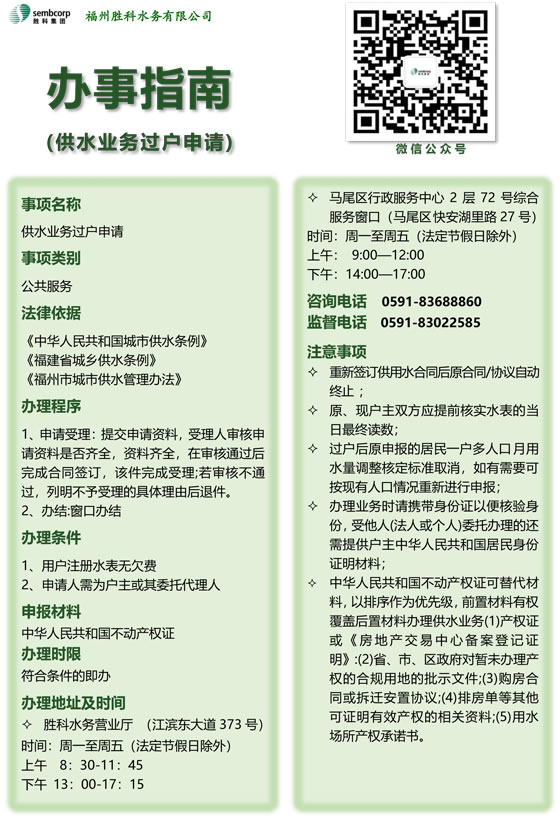 sembcorp
胜科集团
福州胜科水务有限公司

办事指南
（供水业务过户申请）

微信公众号

事项名称
供水业务过户申请
事项类别
公共服务
法律依据
《中华人民共和国城市供水条例》
《福建省城乡供水条例》
《福州市城市供水管理办法》
办理程序
1、申请受理：提交申请资料，受理人审核申请资料是否齐全，资料齐全，在审核通过后完成合同签订，该件完成受理;若审核不通过，列明不予受理的具体理由后退件。
2、办结:窗口办结
办理条件
1、用户注册水表无欠费
2、申请人需为户主或其委托代理人
申报材料
中华人民共和国不动产权证
办理时限
符合条件的即办
办理地址及时间
✧ 胜科水务营业厅 （江滨东大道 373 号）
时间：周一至周五（法定节假日除外）
上午 8：30-11：45
下午 13：00-17：15

✧ 马尾区行政服务中心 2 层 72 号综合服务窗口（马尾区快安湖里路 27 号）
时间：周一至周五（法定节假日除外）
上午： 9:00—12:00
下午：14:00—17:00
咨询电话 0591-83688860
监督电话 0591-83022585
注意事项
✧ 重新签订供用水合同后原合同/协议自动终止；
✧ 原、现户主双方应提前核实水表的当日最终读数;
✧ 过户后原申报的居民一户多人口月用水量调整核定标准取消，如有需要可按现有人口情况重新进行申报；
✧ 办理业务时请携带身份证以便核验身份，受他人(法人或个人)委托办理的还需提供户主中华人民共和国居民身份证明材料；
✧ 中华人民共和国不动产权证可替代材料，以排序作为优先级，前置材料有权覆盖后置材料办理供水业务(1)产权证或《房地产交易中心备案登记证明》:(2)省、市、区政府对暂未办理产权的合规用地的批示文件;(3)购房合同或拆迁安置协议;(4)排房单等其他可证明有效产权的相关资料;(5)用水场所产权承诺书。